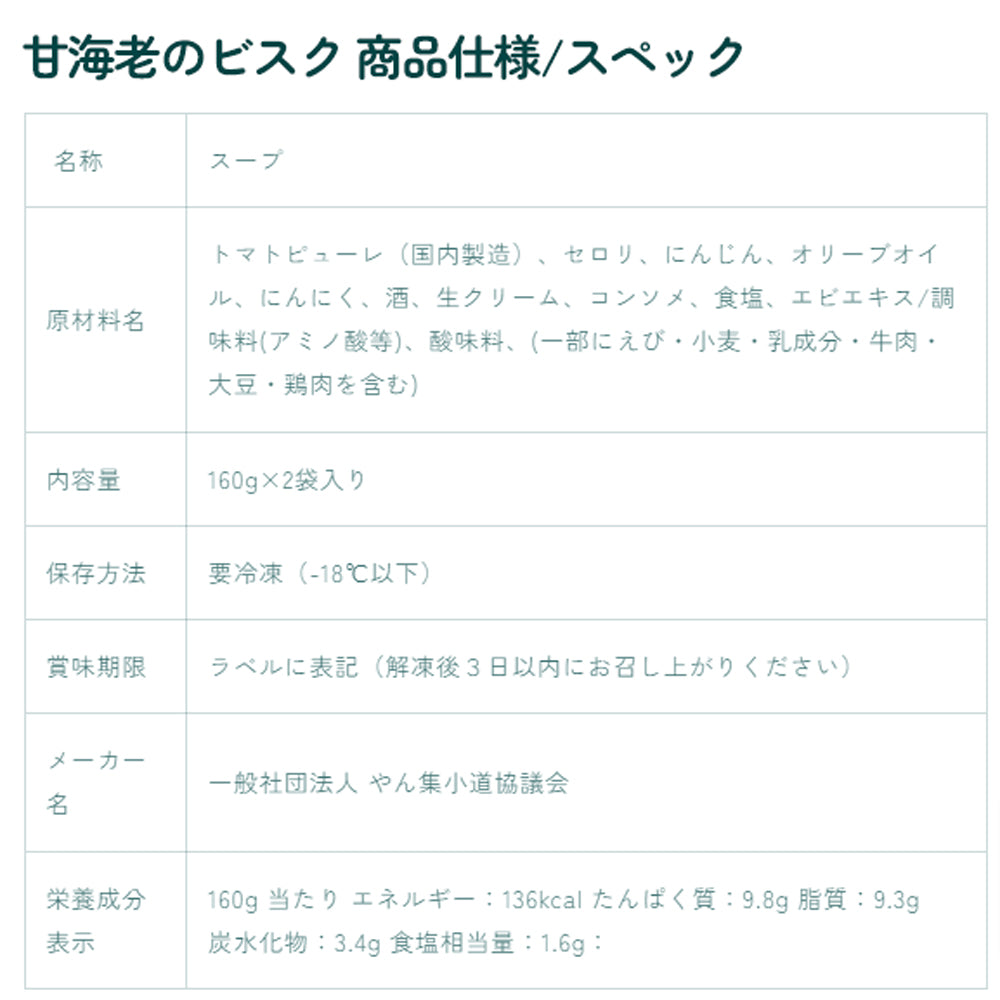 甘海老のビスク 商品仕様/スペック

| 名称 | スープ |
|---|---|
| 原材料名 | トマトピューレ（国内製造）、セロリ、にんじん、オリーブオイル、にんにく、酒、生クリーム、コンソメ、食塩、エビエキス/調味料(アミノ酸等)、酸味料、(一部にえび・小麦・乳成分・牛肉・大豆・鶏肉を含む) |
| 内容量 | 160g×2袋入り |
| 保存方法 | 要冷凍（-18℃以下） |
| 賞味期限 | ラベルに表記（解凍後３日以内にお召し上がりください） |
| メーカー名 | 一般社団法人 やん集小道協議会 |
| 栄養成分表示 | 160g 当たり エネルギー：136kcal たんぱく質：9.8g 脂質：9.3g 炭水化物：3.4g 食塩相当量：1.6g： |